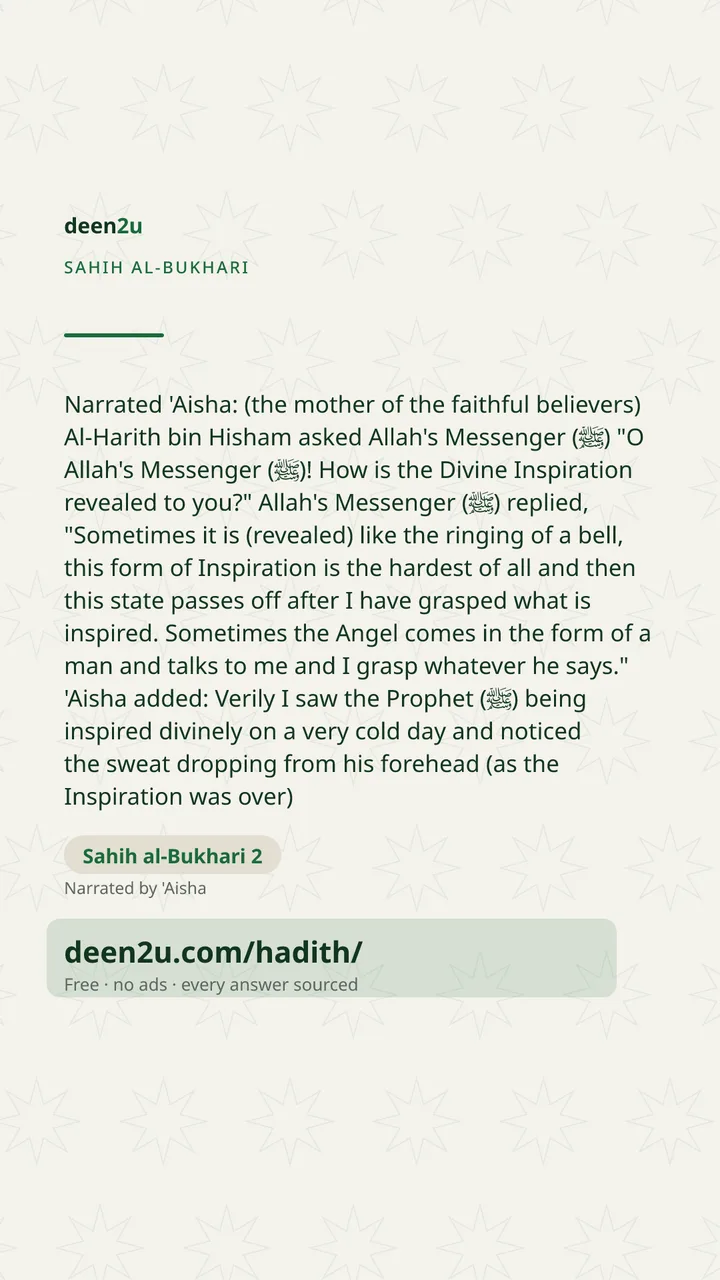 deen2u

SAHIH AL-BUKHARI

Narrated 'Aisha: (the mother of the faithful believers) Al-Harith bin Hisham asked Allah's Messenger (ﷺ) "O Allah's Messenger (ﷺ)! How is the Divine Inspiration revealed to you?" Allah's Messenger (ﷺ) replied, "Sometimes it is (revealed) like the ringing of a bell, this form of Inspiration is the hardest of all and then this state passes off after I have grasped what is inspired. Sometimes the Angel comes in the form of a man and talks to me and I grasp whatever he says." 'Aisha added: Verily I saw the Prophet (ﷺ) being inspired divinely on a very cold day and noticed the sweat dropping from his forehead (as the Inspiration was over)

Sahih al-Bukhari 2

Narrated by 'Aisha

deen2u.com/hadith/

Free · no ads · every answer sourced